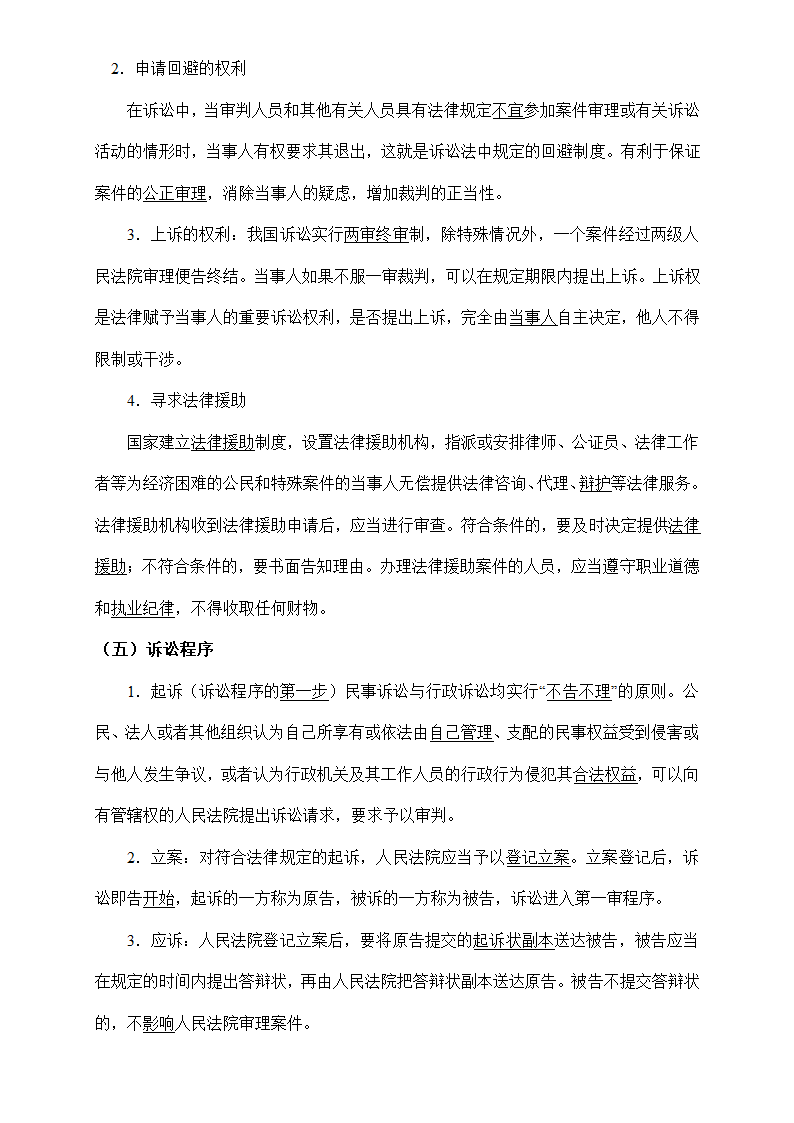 2．申请回避的权利

在诉讼中，当审判人员和其他有关人员具有法律规定不宜参加案件审理或有关诉讼活动的情形时，当事人有权要求其退出，这就是诉讼法中规定的回避制度。有利于保证案件的公正审理，消除当事人的疑虑，增加裁判的正当性。

3．上诉的权利：我国诉讼实行两审终审制，除特殊情况外，一个案件经过两级人民法院审理便告终结。当事人如果不服一审裁判，可以在规定期限内提出上诉。上诉权是法律赋予当事人的重要诉讼权利，是否提出上诉，完全由当事人自主决定，他人不得限制或干涉。

4．寻求法律援助

国家建立法律援助制度，设置法律援助机构，指派或安排律师、公证员、法律工作者等为经济困难的公民和特殊案件的当事人无偿提供法律咨询、代理、辩护等法律服务。法律援助机构收到法律援助申请后，应当进行审查。符合条件的，要及时决定提供法律援助；不符合条件的，要书面告知理由。办理法律援助案件的人员，应当遵守职业道德和执业纪律，不得收取任何财物。

（五）诉讼程序

1．起诉（诉讼程序的第一步）民事诉讼与行政诉讼均实行“不告不理”的原则。公民、法人或者其他组织认为自己所享有或依法由自己管理、支配的民事权益受到侵害或与他人发生争议，或者认为行政机关及其工作人员的行政行为侵犯其合法权益，可以向有管辖权的人民法院提出诉讼请求，要求予以审判。

2．立案：对符合法律规定的起诉，人民法院应当予以登记立案。立案登记后，诉讼即告开始，起诉的一方称为原告，被诉的一方称为被告，诉讼进入第一审程序。

3．应诉：人民法院登记立案后，要将原告提交的起诉状副本送达被告，被告应当在规定的时间内提出答辩状，再由人民法院把答辩状副本送达原告。被告不提交答辩状的，不影响人民法院审理案件。